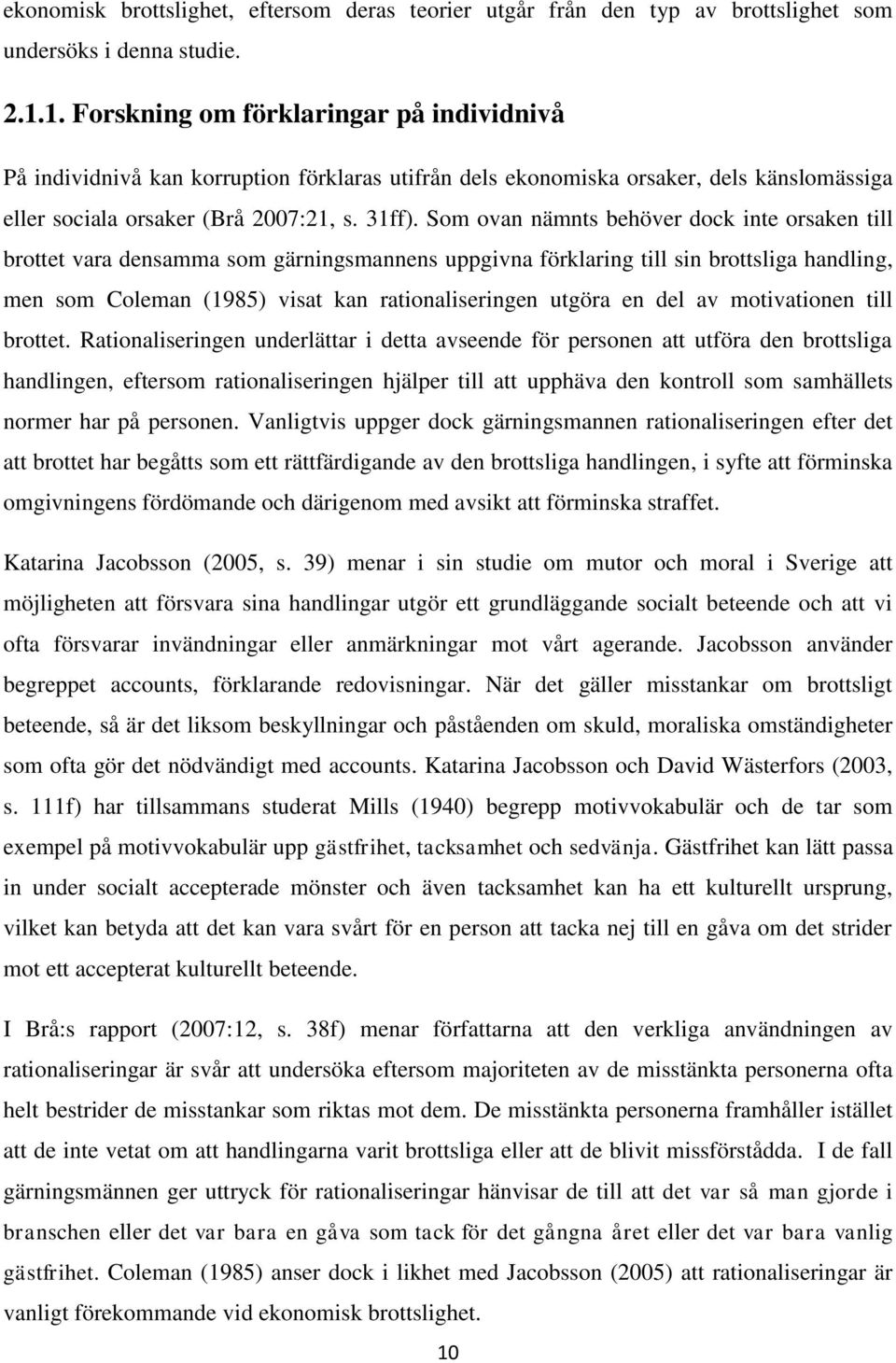 ekonomisk brottslighet, eftersom deras teorier utgår från den typ av brottslighet som undersöks i denna studie.

2.1.1. Forskning om förklaringar på individnivå

På individnivå kan korruption förklaras utifrån dels ekonomiska orsaker, dels känslomässiga eller sociala orsaker (Brå 2007:21, s. 31ff). Som ovan nämnts behöver dock inte orsaken till brottet vara densamma som gärningsmannens uppgivna förklaring till sin brottsliga handling, men som Coleman (1985) visat kan rationaliseringen utgöra en del av motivationen till brottet. Rationaliseringen underlättar i detta avseende för personen att utföra den brottsliga handlingen, eftersom rationaliseringen hjälper till att upphäva den kontroll som samhällets normer har på personen. Vanligtvis uppger dock gärningsmannen rationaliseringen efter det att brottet har begåtts som ett rättfärdigande av den brottsliga handlingen, i syfte att förminska omgivningens fördömande och därigenom med avsikt att förminska straffet.

Katarina Jacobsson (2005, s. 39) menar i sin studie om mutor och moral i Sverige att möjligheten att försvara sina handlingar utgör ett grundläggande socialt beteende och att vi ofta försvarar invändningar eller anmärkningar mot vårt agerande. Jacobsson använder begreppet accounts, förklarande redovisningar. När det gäller misstankar om brottsligt beteende, så är det liksom beskyllningar och påståenden om skuld, moraliska omständigheter som ofta gör det nödvändigt med accounts. Katarina Jacobsson och David Wästerfors (2003, s. 111f) har tillsammans studerat Mills (1940) begrepp motivvokabulär och de tar som exempel på motivvokabulär upp gästfrihet, tacksamhet och sedvänja. Gästfrihet kan lätt passa in under socialt accepterade mönster och även tacksamhet kan ha ett kulturellt ursprung, vilket kan betyda att det kan vara svårt för en person att tacka nej till en gåva om det strider mot ett accepterat kulturellt beteende.

I Brå:s rapport (2007:12, s. 38f) menar författarna att den verkliga användningen av rationaliseringar är svår att undersöka eftersom majoriteten av de misstänkta personerna ofta helt bestrider de misstankar som riktas mot dem. De misstänkta personerna framhåller istället att de inte vetat om att handlingarna varit brottsliga eller att de blivit missförstådda. I de fall gärningsmännen ger uttryck för rationaliseringar hänvisar de till att det var så man gjorde i branschen eller det var bara en gåva som tack för det gångna året eller det var bara vanlig gästfrihet. Coleman (1985) anser dock i likhet med Jacobsson (2005) att rationaliseringar är vanligt förekommande vid ekonomisk brottslighet.

10